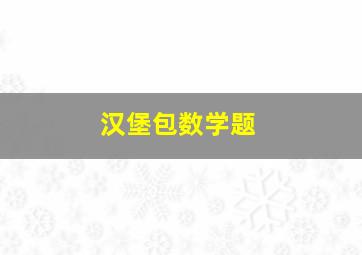 汉堡包数学题